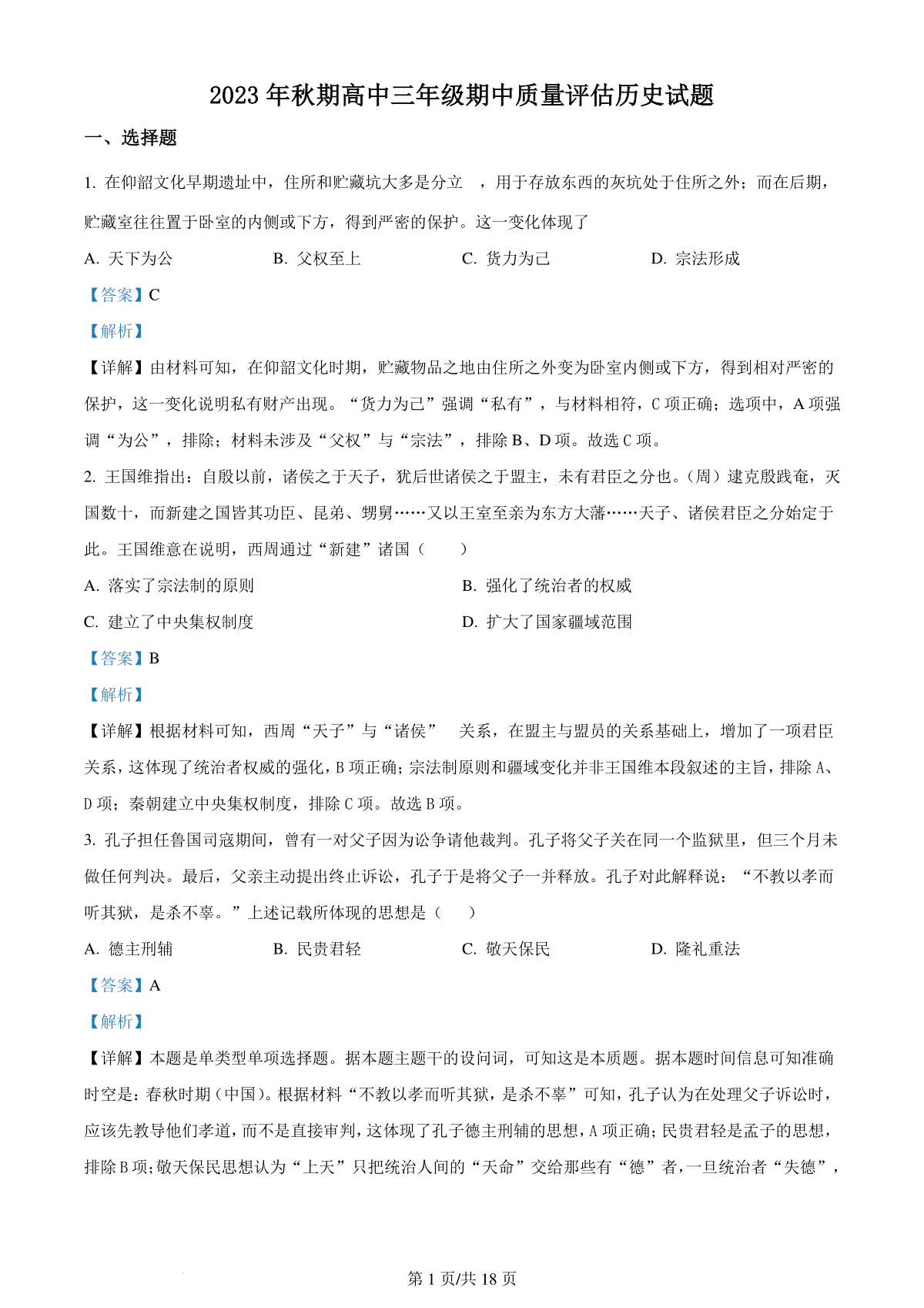 2023 年秋期高中三年级期中质量评估历史试题

一、选择题

1. 在仰韶文化早期遗址中，住所和贮藏坑大多是分立 ，用于存放东西的灰坑处于住所之外；而在后期，贮藏室往往置于卧室的内侧或下方，得到严密的保护。这一变化体现了

A. 天下为公　B. 父权至上　C. 货力为己　D. 宗法形成

【答案】C

【解析】

【详解】由材料可知，在仰韶文化时期，贮藏物品之地由住所之外变为卧室内侧或下方，得到相对严密的保护，这一变化说明私有财产出现。“货力为己”强调“私有”，与材料相符，C 项正确；选项中，A 项强调“为公”，排除；材料未涉及“父权”与“宗法”，排除 B、D 项。故选 C 项。

2. 王国维指出：自殷以前，诸侯之于天子，犹后世诸侯之于盟主，未有君臣之分也。（周）逮克殷践奄，灭国数十，而新建之国皆其功臣、昆弟、甥舅……又以王室至亲为东方大藩……天子、诸侯君臣之分始定于此。王国维意在说明，西周通过“新建”诸国（　　）

A. 落实了宗法制的原则　B. 强化了统治者的权威

C. 建立了中央集权制度　D. 扩大了国家疆域范围

【答案】B

【解析】

【详解】根据材料可知，西周“天子”与“诸侯” 关系，在盟主与盟员的关系基础上，增加了一项君臣关系，这体现了统治者权威的强化，B 项正确；宗法制原则和疆域变化并非王国维本段叙述的主旨，排除 A、D 项；秦朝建立中央集权制度，排除 C 项。故选 B 项。

3. 孔子担任鲁国司寇期间，曾有一对父子因为讼争请他裁判。孔子将父子关在同一个监狱里，但三个月未做任何判决。最后，父亲主动提出终止诉讼，孔子于是将父子一并释放。孔子对此解释说：“不教以孝而听其狱，是杀不辜。”上述记载所体现的思想是（　　）

A. 德主刑辅　B. 民贵君轻　C. 敬天保民　D. 隆礼重法

【答案】A

【解析】

【详解】本题是单类型单项选择题。据本题主题干的设问词，可知这是本质题。据本题时间信息可知准确时空是：春秋时期（中国）。根据材料“不教以孝而听其狱，是杀不辜”可知，孔子认为在处理父子诉讼时，应该先教导他们孝道，而不是直接审判，这体现了孔子德主刑辅的思想，A 项正确；民贵君轻是孟子的思想，排除 B 项；敬天保民思想认为“上天”只把统治人间的“天命”交给那些有“德”者，一旦统治者“失德”，

第 1 页/共 18 页